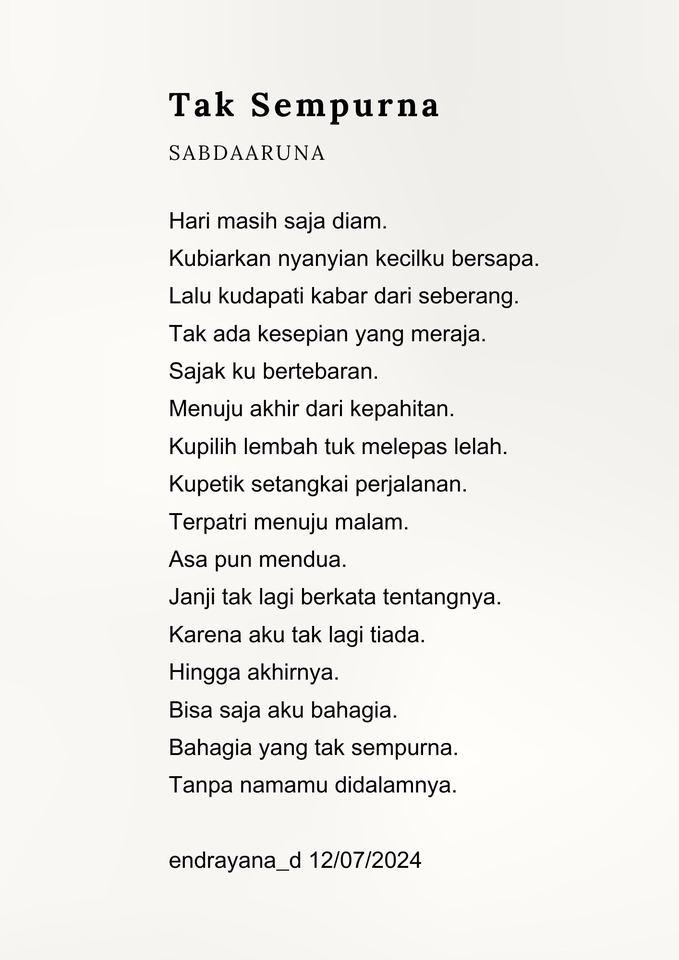 Tak Sempurna

SABDAARUNA

Hari masih saja diam.
Kubiarkan nyanyian kecilku bersapa.
Lalu kudapati kabar dari seberang.
Tak ada kesepian yang meraja.
Sajak ku bertebaran.
Menuju akhir dari kepahitan.
Kupilih lembah tuk melepas lelah.
Kupetik setangkai perjalanan.
Terpatri menuju malam.
Asa pun mendua.
Janji tak lagi berkata tentangnya.
Karena aku tak lagi tiada.
Hingga akhirnya.
Bisa saja aku bahagia.
Bahagia yang tak sempurna.
Tanpa namamu didalamnya.

endrayana_d 12/07/2024